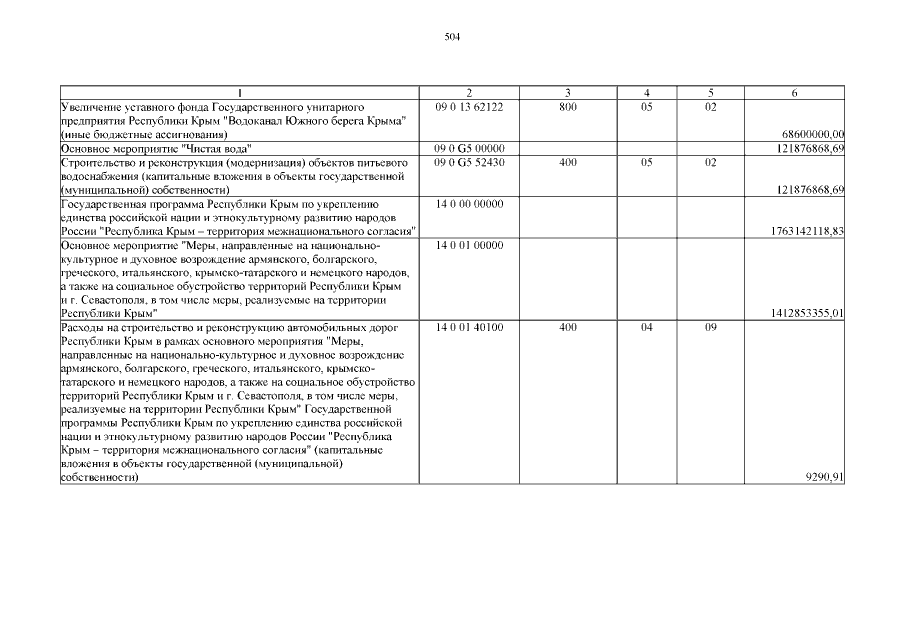 504

| 1 | 2 | 3 | 4 | 5 | 6 |
|---|---|---|---|---|---|
| Увеличение уставного фонда Государственного унитарного предприятия Республики Крым "Водоканал Южного берега Крыма" (иные бюджетные ассигнования) | 09 0 13 62122 | 800 | 05 | 02 | 68600000,00 |
| Основное мероприятие "Чистая вода" | 09 0 G5 00000 | | | | 121876868,69 |
| Строительство и реконструкция (модернизация) объектов питьевого водоснабжения (капитальные вложения в объекты государственной (муниципальной) собственности) | 09 0 G5 52430 | 400 | 05 | 02 | 121876868,69 |
| Государственная программа Республики Крым по укреплению единства российской нации и этнокультурному развитию народов России "Республика Крым – территория межнационального согласия" | 14 0 00 00000 | | | | 1763142118,83 |
| Основное мероприятие "Меры, направленные на национально-культурное и духовное возрождение армянского, болгарского, греческого, итальянского, крымско-татарского и немецкого народов, а также на социальное обустройство территорий Республики Крым и г. Севастополя, в том числе меры, реализуемые на территории Республики Крым" | 14 0 01 00000 | | | | 1412853355,01 |
| Расходы на строительство и реконструкцию автомобильных дорог Республики Крым в рамках основного мероприятия "Меры, направленные на национально-культурное и духовное возрождение армянского, болгарского, греческого, итальянского, крымско-татарского и немецкого народов, а также на социальное обустройство территорий Республики Крым и г. Севастополя, в том числе меры, реализуемые на территории Республики Крым" Государственной программы Республики Крым по укреплению единства российской нации и этнокультурному развитию народов России "Республика Крым – территория межнационального согласия" (капитальные вложения в объекты государственной (муниципальной) собственности) | 14 0 01 40100 | 400 | 04 | 09 | 9290,91 |